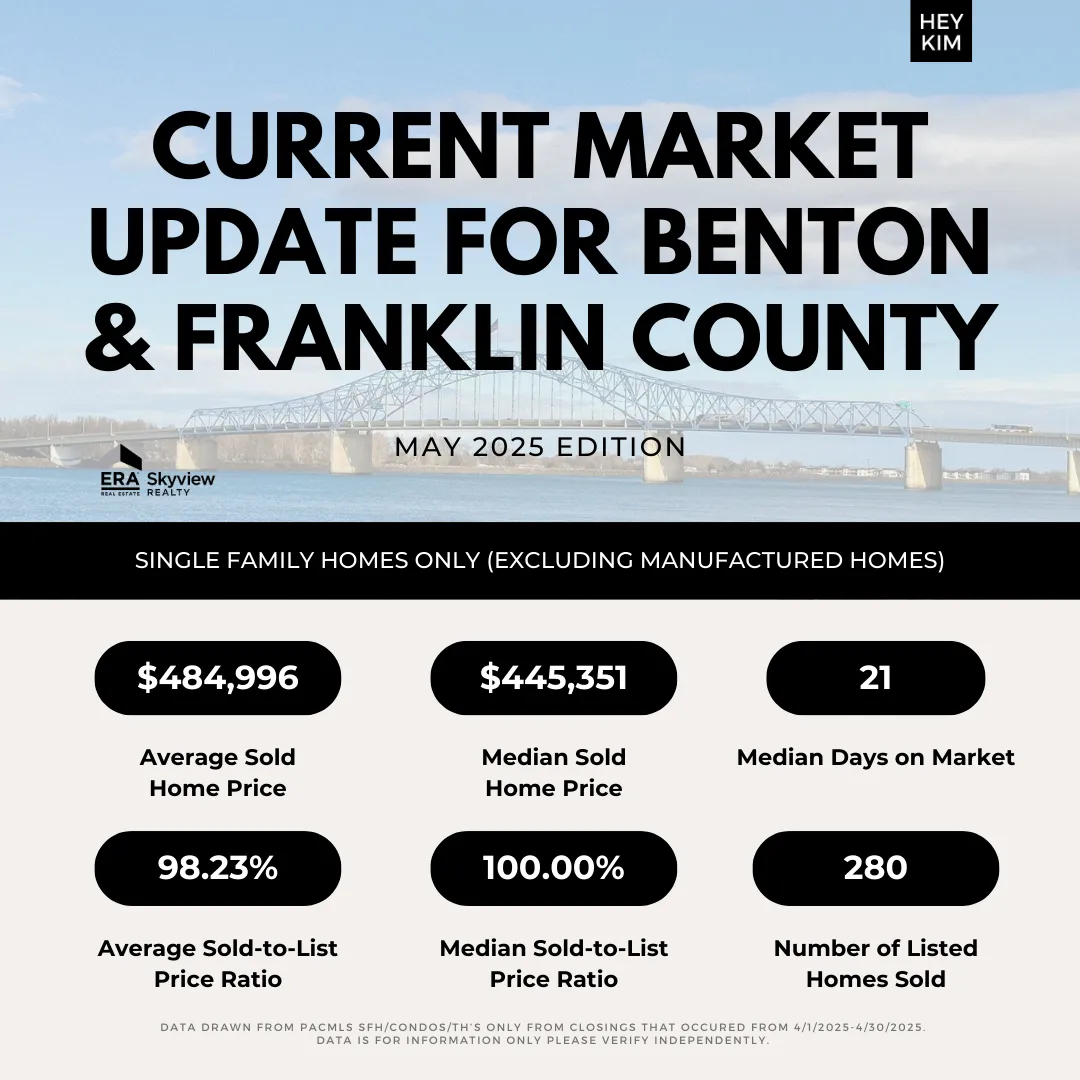 HEY KIM

CURRENT MARKET UPDATE FOR BENTON & FRANKLIN COUNTY

MAY 2025 EDITION

ERA REAL ESTATE Skyview REALTY

SINGLE FAMILY HOMES ONLY (EXCLUDING MANUFACTURED HOMES)

$484,996
Average Sold Home Price

$445,351
Median Sold Home Price

21
Median Days on Market

98.23%
Average Sold-to-List Price Ratio

100.00%
Median Sold-to-List Price Ratio

280
Number of Listed Homes Sold

DATA DRAWN FROM PACMLS SFH/CONDOS/TH'S ONLY FROM CLOSINGS THAT OCCURED FROM 4/1/2025-4/30/2025. DATA IS FOR INFORMATION ONLY PLEASE VERIFY INDEPENDENTLY.